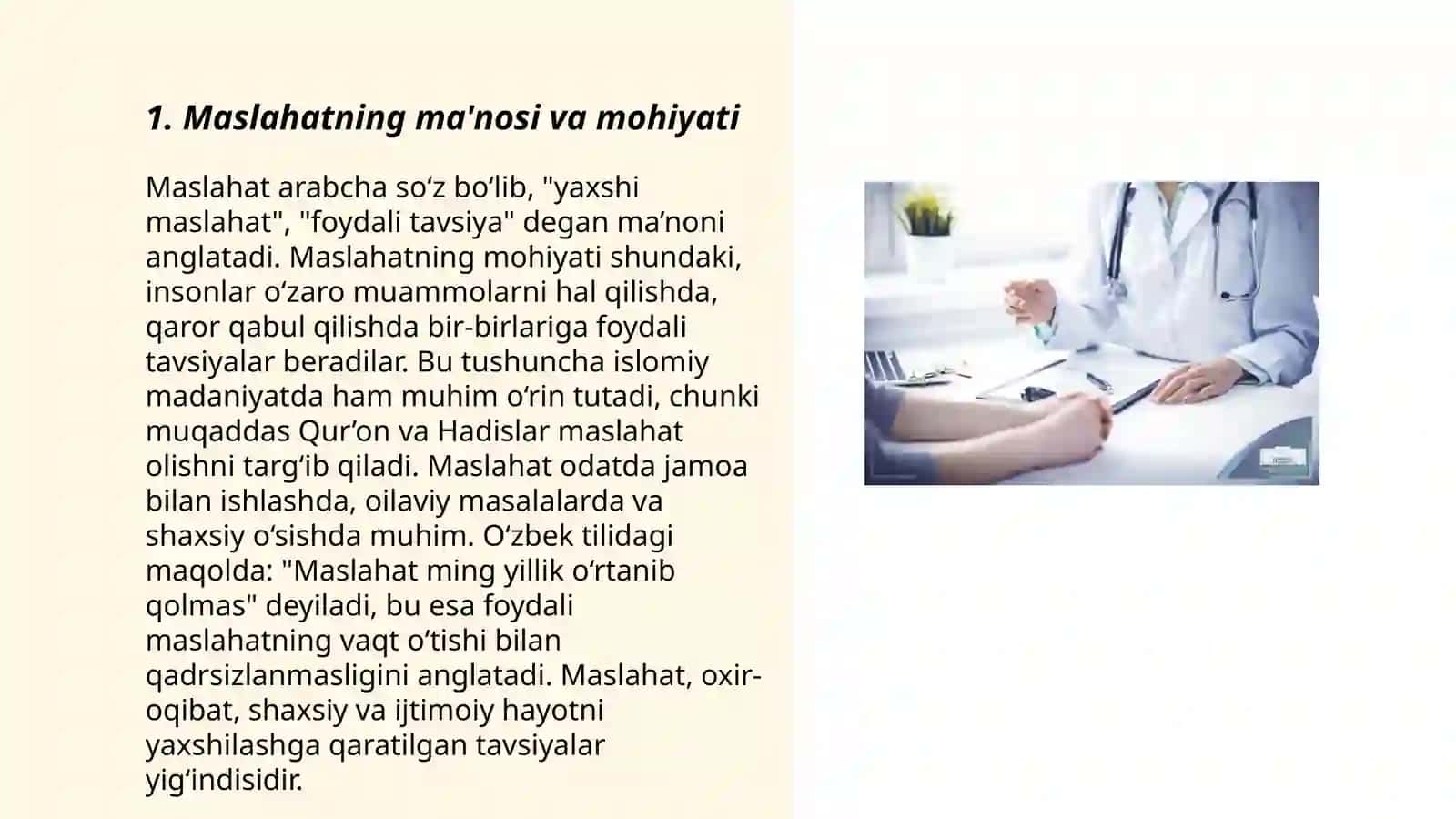 1. Maslahatning ma'nosi va mohiyati

Maslahat arabcha so‘z bo‘lib, "yaxshi maslahat", "foydali tavsiya" degan ma’noni anglatadi. Maslahatning mohiyati shundaki, insonlar o‘zaro muammolarni hal qilishda, qaror qabul qilishda bir-birlariga foydali tavsiyalar beradilar. Bu tushuncha islomiy madaniyatda ham muhim o‘rin tutadi, chunki muqaddas Qur’on va Hadislar maslahat olishni targ‘ib qiladi. Maslahat odatda jamoa bilan ishlashda, oilaviy masalalarda va shaxsiy o‘sishda muhim. O‘zbek tilidagi maqolda: "Maslahat ming yillik o‘rtanib qolmas" deyiladi, bu esa foydali maslahatning vaqt o‘tishi bilan qadrsizlanmasligini anglatadi. Maslahat, oxir-oqibat, shaxsiy va ijtimoiy hayotni yaxshilashga qaratilgan tavsiyalar yig‘indisidir.